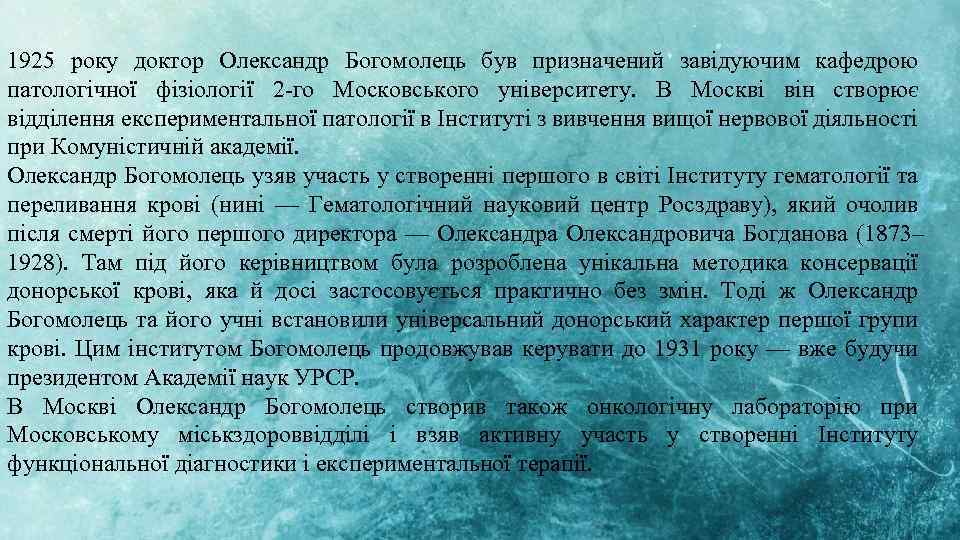 1925 року доктор Олександр Богомолець був призначений завідуючим кафедрою патологічної фізіології 2-го Московського університету. В Москві він створює відділення експериментальної патології в Інституті з вивчення вищої нервової діяльності при Комуністичній академії.
Олександр Богомолець узяв участь у створенні першого в світі Інституту гематології та переливання крові (нині — Гематологічний науковий центр Росздраву), який очолив після смерті його першого директора — Олександра Олександровича Богданова (1873–1928). Там під його керівництвом була розроблена унікальна методика консервації донорської крові, яка й досі застосовується практично без змін. Тоді ж Олександр Богомолець та його учні встановили універсальний донорський характер першої групи крові. Цим інститутом Богомолець продовжував керувати до 1931 року — вже будучи президентом Академії наук УРСР.
В Москві Олександр Богомолець створив також онкологічну лабораторію при Московському міськздороввідділі і взяв активну участь у створенні Інституту функціональної діагностики і експериментальної терапії.